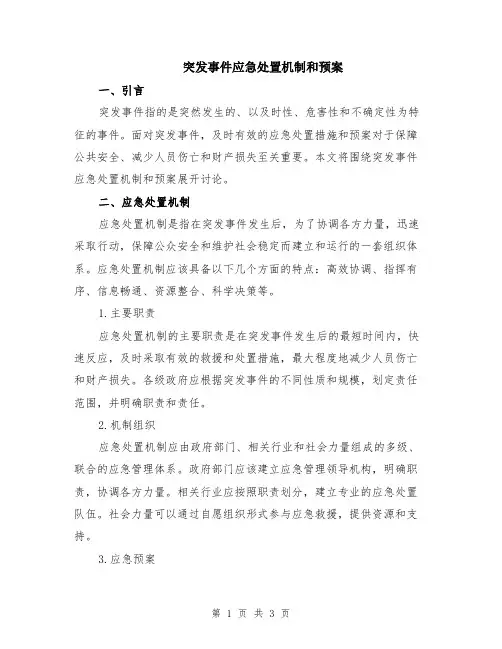 突发事件应急处置机制和预案

一、引言

突发事件指的是突然发生的、以及时性、危害性和不确定性为特征的事件。面对突发事件，及时有效的应急处置措施和预案对于保障公共安全、减少人员伤亡和财产损失至关重要。本文将围绕突发事件应急处置机制和预案展开讨论。

二、应急处置机制

应急处置机制是指在突发事件发生后，为了协调各方力量，迅速采取行动，保障公众安全和维护社会稳定而建立和运行的一套组织体系。应急处置机制应该具备以下几个方面的特点：高效协调、指挥有序、信息畅通、资源整合、科学决策等。

1.主要职责

应急处置机制的主要职责是在突发事件发生后的最短时间内，快速反应，及时采取有效的救援和处置措施，最大程度地减少人员伤亡和财产损失。各级政府应根据突发事件的不同性质和规模，划定责任范围，并明确职责和责任。

2.机制组织

应急处置机制应由政府部门、相关行业和社会力量组成的多级、联合的应急管理体系。政府部门应该建立应急管理领导机构，明确职责，协调各方力量。相关行业应按照职责划分，建立专业的应急处置队伍。社会力量可以通过自愿组织形式参与应急救援，提供资源和支持。

3.应急预案

第 1 页 共 3 页